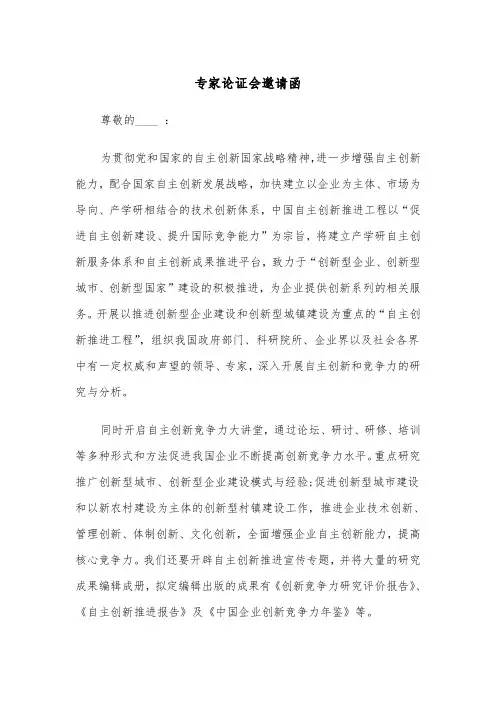 专家论证会邀请函

尊敬的____ ：

为贯彻党和国家的自主创新国家战略精神，进一步增强自主创新能力，配合国家自主创新发展战略，加快建立以企业为主体、市场为导向、产学研相结合的技术创新体系，中国自主创新推进工程以“促进自主创新建设、提升国际竞争能力”为宗旨，将建立产学研自主创新服务体系和自主创新成果推进平台，致力于“创新型企业、创新型城市、创新型国家”建设的积极推进，为企业提供创新系列的相关服务。开展以推进创新型企业建设和创新型城镇建设为重点的“自主创新推进工程”，组织我国政府部门、科研院所、企业界以及社会各界中有一定权威和声望的领导、专家，深入开展自主创新和竞争力的研究与分析。

同时开启自主创新竞争力大讲堂，通过论坛、研讨、研修、培训等多种形式和方法促进我国企业不断提高创新竞争力水平。重点研究推广创新型城市、创新型企业建设模式与经验；促进创新型城市建设和以新农村建设为主体的创新型村镇建设工作，推进企业技术创新、管理创新、体制创新、文化创新，全面增强企业自主创新能力，提高核心竞争力。我们还要开辟自主创新推进宣传专题，并将大量的研究成果编辑成册，拟定编辑出版的成果有《创新竞争力研究评价报告》、《自主创新推进报告》及《中国企业创新竞争力年鉴》等。